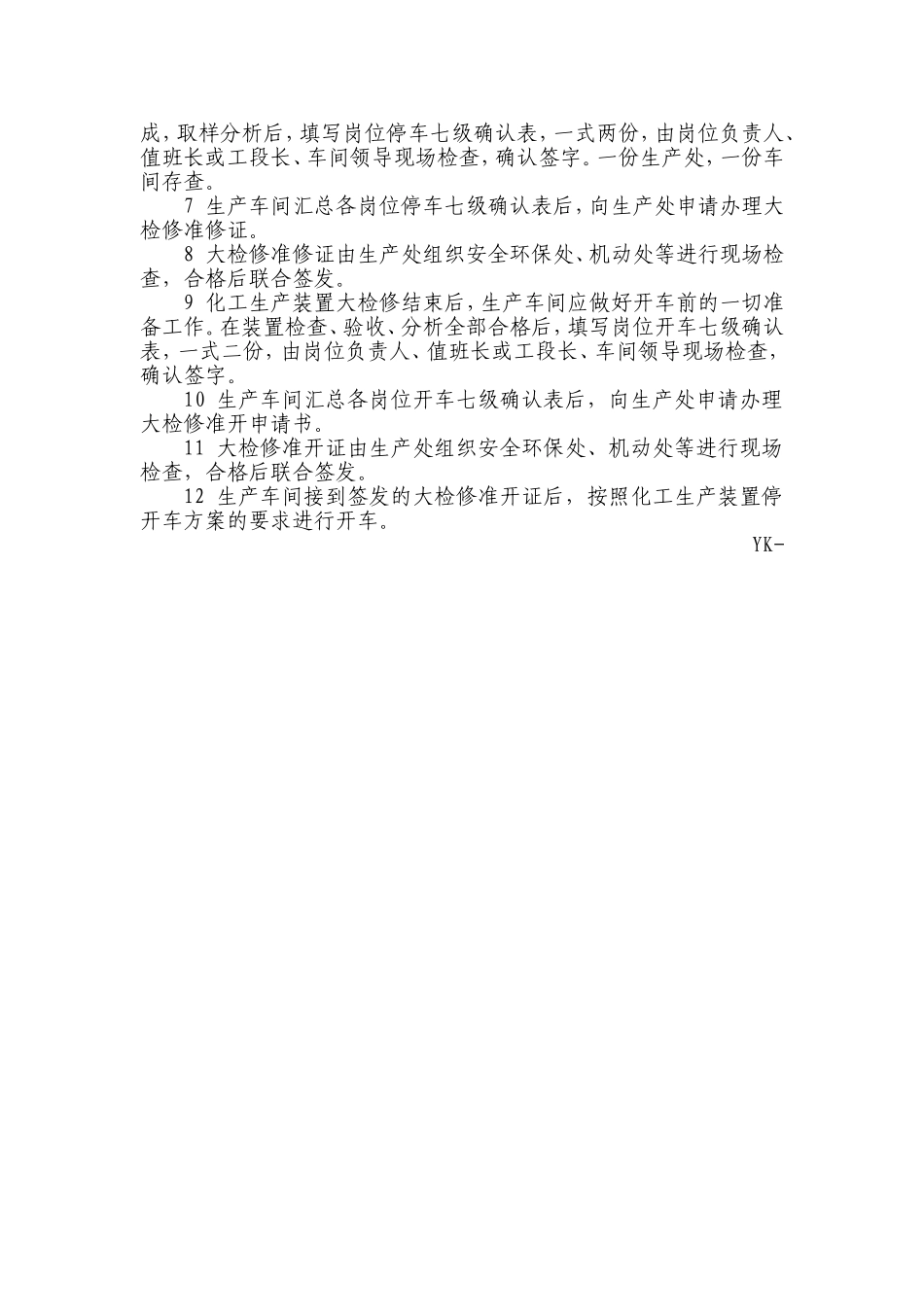 成，取样分析后，填写岗位停车七级确认表，一式两份，由岗位负责人、值班长或工段长、车间领导现场检查，确认签字。一份生产处，一份车间存查。

7 生产车间汇总各岗位停车七级确认表后，向生产处申请办理大检修准修证。

8 大检修准修证由生产处组织安全环保处、机动处等进行现场检查，合格后联合签发。

9 化工生产装置大检修结束后，生产车间应做好开车前的一切准备工作。在装置检查、验收、分析全部合格后，填写岗位开车七级确认表，一式二份，由岗位负责人、值班长或工段长、车间领导现场检查，确认签字。

10 生产车间汇总各岗位开车七级确认表后，向生产处申请办理大检修准开申请书。

11 大检修准开证由生产处组织安全环保处、机动处等进行现场检查，合格后联合签发。

12 生产车间接到签发的大检修准开证后，按照化工生产装置停开车方案的要求进行开车。

YK-